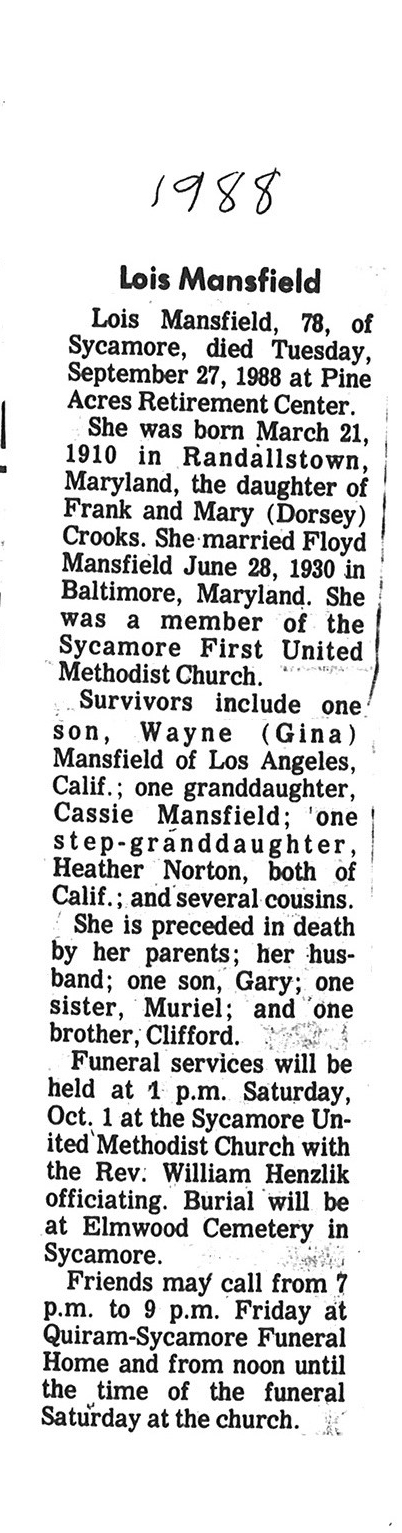 1988

Lois Mansfield

Lois Mansfield, 78, of Sycamore, died Tuesday, September 27, 1988 at Pine Acres Retirement Center.

She was born March 21, 1910 in Randallstown, Maryland, the daughter of Frank and Mary (Dorsey) Crooks. She married Floyd Mansfield June 28, 1930 in Baltimore, Maryland. She was a member of the Sycamore First United Methodist Church.

Survivors include one son, Wayne (Gina) Mansfield of Los Angeles, Calif.; one granddaughter, Cassie Mansfield; one step-granddaughter, Heather Norton, both of Calif.; and several cousins.

She is preceded in death by her parents; her husband; one son, Gary; one sister, Muriel; and one brother, Clifford.

Funeral services will be held at 1 p.m. Saturday, Oct. 1 at the Sycamore United Methodist Church with the Rev. William Henzlik officiating. Burial will be at Elmwood Cemetery in Sycamore.

Friends may call from 7 p.m. to 9 p.m. Friday at Quiram-Sycamore Funeral Home and from noon until the time of the funeral Saturday at the church.